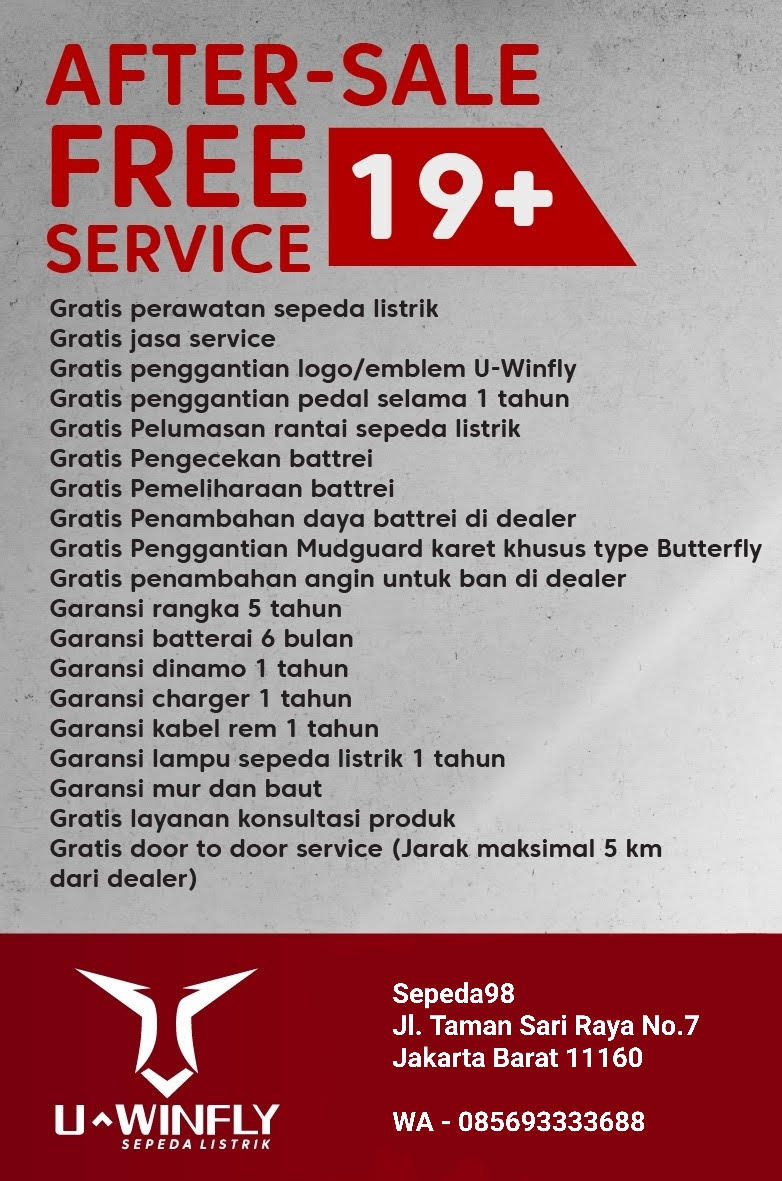 AFTER-SALE FREE SERVICE 19+

Gratis perawatan sepeda listrik
Gratis jasa service
Gratis penggantian logo/emblem U-Winfly
Gratis penggantian pedal selama 1 tahun
Gratis Pelumasan rantai sepeda listrik
Gratis Pengecekan battrei
Gratis Pemeliharaan battrei
Gratis Penambahan daya battrei di dealer
Gratis Penggantian Mudguard karet khusus type Butterfly
Gratis penambahan angin untuk ban di dealer
Garansi rangka 5 tahun
Garansi batterai 6 bulan
Garansi dinamo 1 tahun
Garansi charger 1 tahun
Garansi kabel rem 1 tahun
Garansi lampu sepeda listrik 1 tahun
Garansi mur dan baut
Gratis layanan konsultasi produk
Gratis door to door service (Jarak maksimal 5 km dari dealer)

U-WINFLY
SEPEDA LISTRIK

Sepeda98
Jl. Taman Sari Raya No.7
Jakarta Barat 11160

WA - 085693333688